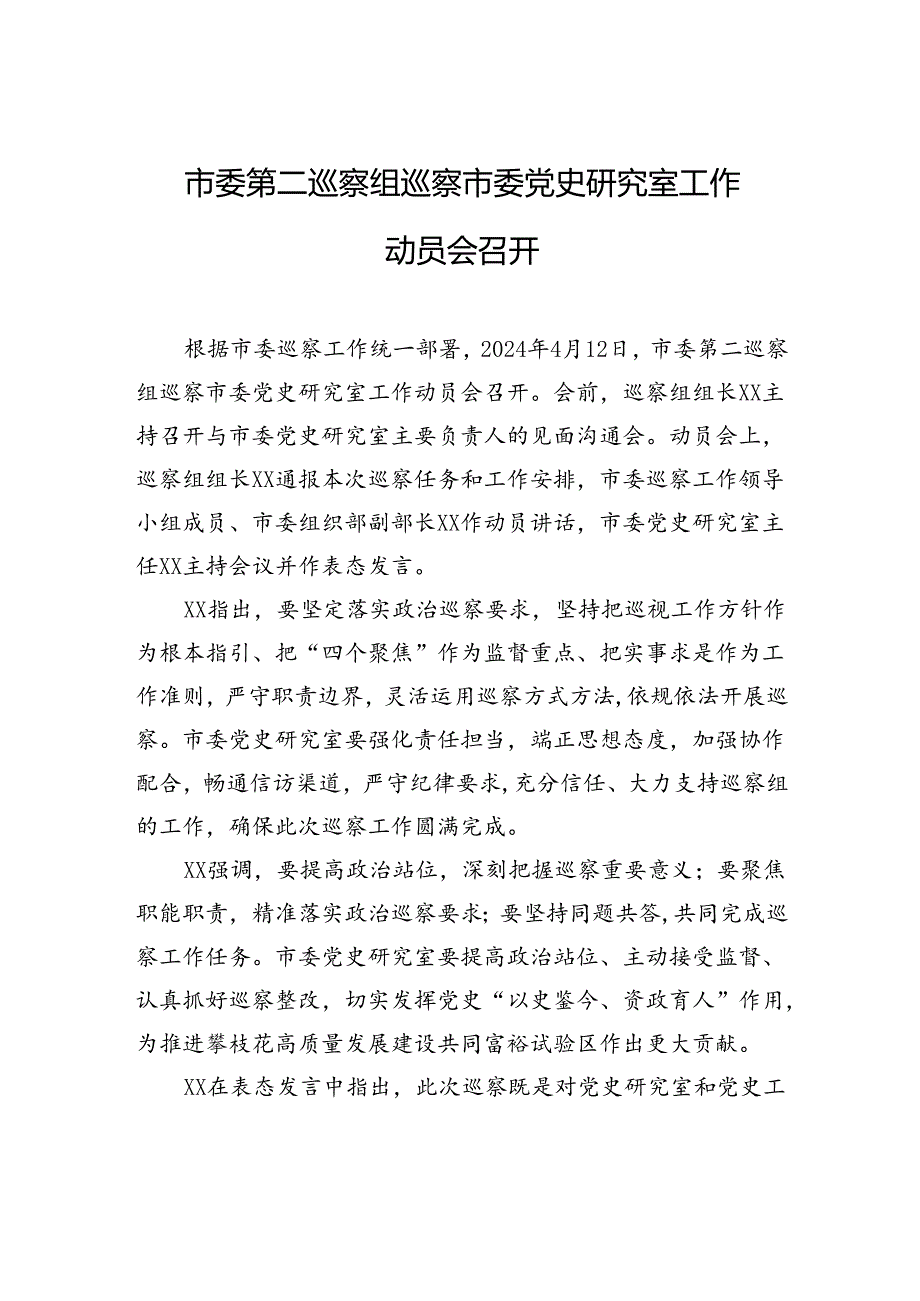 市委第二巡察组巡察市委党史研究室工作动员会召开

根据市委巡察工作统一部署，2024年4月12日，市委第二巡察组巡察市委党史研究室工作动员会召开。会前，巡察组组长XX主持召开与市委党史研究室主要负责人的见面沟通会。动员会上，巡察组组长XX通报本次巡察任务和工作安排，市委巡察工作领导小组成员、市委组织部副部长XX作动员讲话，市委党史研究室主任XX主持会议并作表态发言。

XX指出，要坚定落实政治巡察要求，坚持把巡视工作方针作为根本指引、把“四个聚焦”作为监督重点、把实事求是作为工作准则，严守职责边界，灵活运用巡察方式方法，依规依法开展巡察。市委党史研究室要强化责任担当，端正思想态度，加强协作配合，畅通信访渠道，严守纪律要求，充分信任、大力支持巡察组的工作，确保此次巡察工作圆满完成。

XX强调，要提高政治站位，深刻把握巡察重要意义；要聚焦职能职责，精准落实政治巡察要求；要坚持同题共答，共同完成巡察工作任务。市委党史研究室要提高政治站位、主动接受监督、认真抓好巡察整改，切实发挥党史“以史鉴今、资政育人”作用，为推进攀枝花高质量发展建设共同富裕试验区作出更大贡献。

XX在表态发言中指出，此次巡察既是对党史研究室和党史工